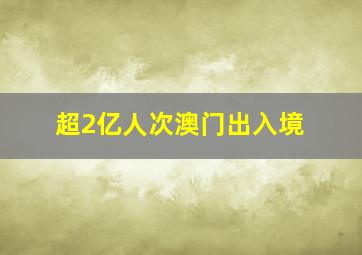 超2亿人次澳门出入境